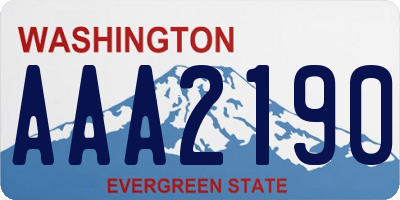 WASHINGTON
AAA2190
EVERGREEN STATE